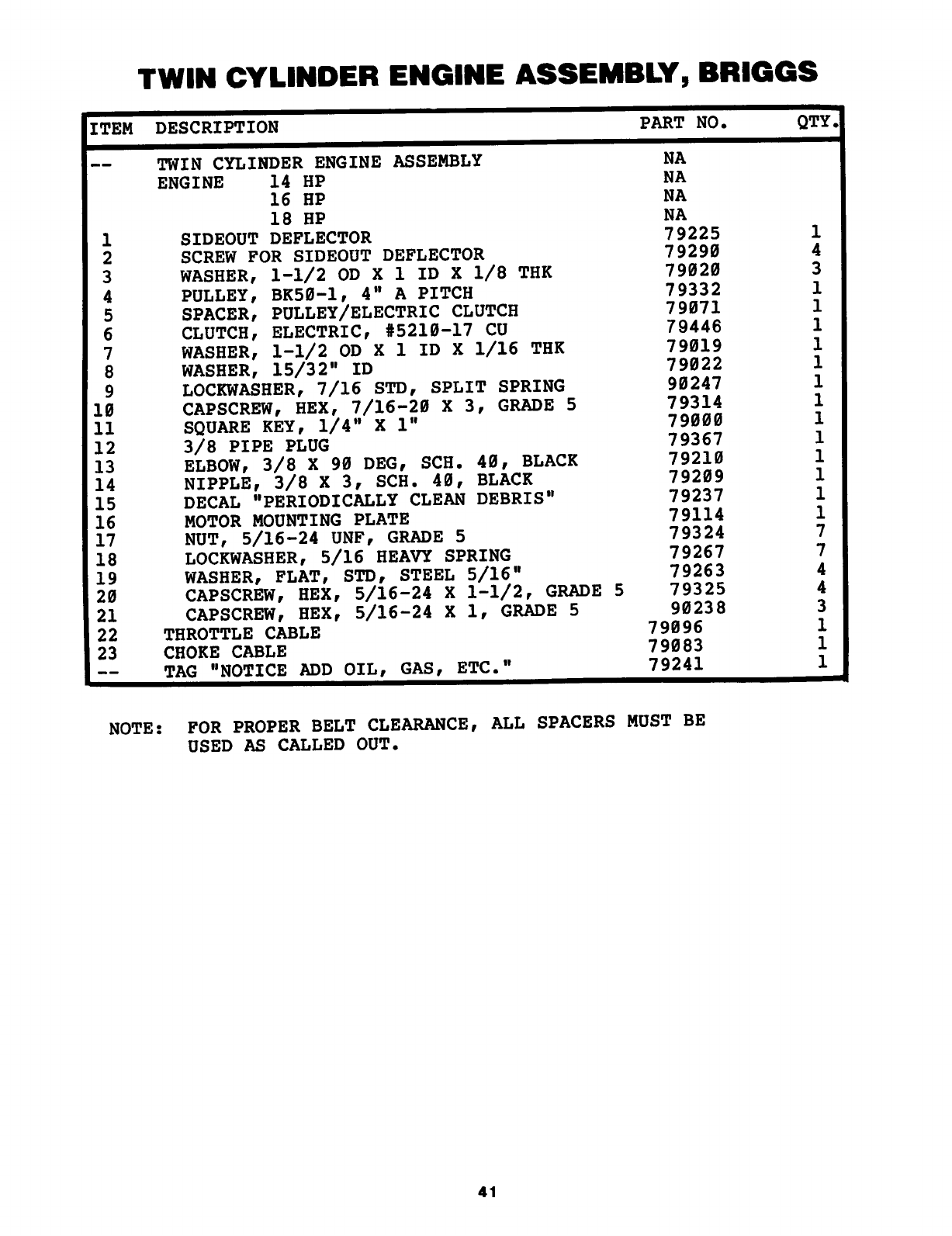 TWIN CYLINDER ENGINE ASSEMBLY, BRIGGS

| ITEM | DESCRIPTION | PART NO. | QTY. |
|---|---|---|---|
| -- | TWIN CYLINDER ENGINE ASSEMBLY | NA | |
| | ENGINE 14 HP | NA | |
| | 16 HP | NA | |
| | 18 HP | NA | |
| 1 | SIDEOUT DEFLECTOR | 79225 | 1 |
| 2 | SCREW FOR SIDEOUT DEFLECTOR | 79290 | 4 |
| 3 | WASHER, 1-1/2 OD X 1 ID X 1/8 THK | 79020 | 3 |
| 4 | PULLEY, BK50-1, 4" A PITCH | 79332 | 1 |
| 5 | SPACER, PULLEY/ELECTRIC CLUTCH | 79071 | 1 |
| 6 | CLUTCH, ELECTRIC, #5210-17 CU | 79446 | 1 |
| 7 | WASHER, 1-1/2 OD X 1 ID X 1/16 THK | 79019 | 1 |
| 8 | WASHER, 15/32" ID | 79022 | 1 |
| 9 | LOCKWASHER, 7/16 STD, SPLIT SPRING | 90247 | 1 |
| 10 | CAPSCREW, HEX, 7/16-20 X 3, GRADE 5 | 79314 | 1 |
| 11 | SQUARE KEY, 1/4" X 1" | 79000 | 1 |
| 12 | 3/8 PIPE PLUG | 79367 | 1 |
| 13 | ELBOW, 3/8 X 90 DEG, SCH. 40, BLACK | 79210 | 1 |
| 14 | NIPPLE, 3/8 X 3, SCH. 40, BLACK | 79209 | 1 |
| 15 | DECAL "PERIODICALLY CLEAN DEBRIS" | 79237 | 1 |
| 16 | MOTOR MOUNTING PLATE | 79114 | 1 |
| 17 | NUT, 5/16-24 UNF, GRADE 5 | 79324 | 7 |
| 18 | LOCKWASHER, 5/16 HEAVY SPRING | 79267 | 7 |
| 19 | WASHER, FLAT, STD, STEEL 5/16" | 79263 | 4 |
| 20 | CAPSCREW, HEX, 5/16-24 X 1-1/2, GRADE 5 | 79325 | 4 |
| 21 | CAPSCREW, HEX, 5/16-24 X 1, GRADE 5 | 90238 | 3 |
| 22 | THROTTLE CABLE | 79096 | 1 |
| 23 | CHOKE CABLE | 79083 | 1 |
| -- | TAG "NOTICE ADD OIL, GAS, ETC." | 79241 | 1 |

NOTE: FOR PROPER BELT CLEARANCE, ALL SPACERS MUST BE USED AS CALLED OUT.

41